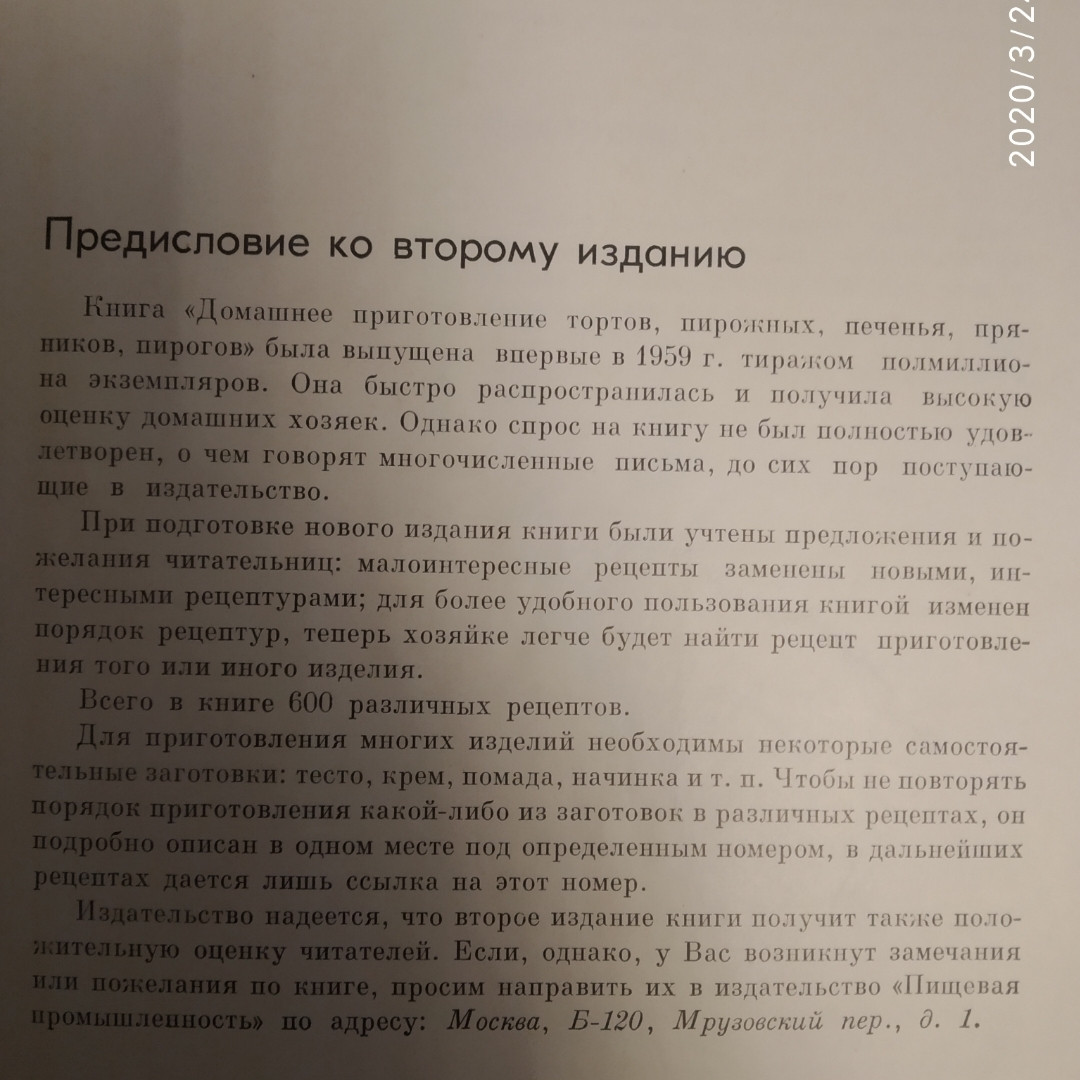 2020/3/2

Предисловие ко второму изданию

Книга «Домашнее приготовление тортов, пирожных, печенья, пряников, пирогов» была выпущена впервые в 1959 г. тиражом полмиллиона экземпляров. Она быстро распространилась и получила высокую оценку домашних хозяек. Однако спрос на книгу не был полностью удовлетворен, о чем говорят многочисленные письма, до сих пор поступающие в издательство.

При подготовке нового издания книги были учтены предложения и пожелания читательниц: малоинтересные рецепты заменены новыми, интересными рецептурами; для более удобного пользования книгой изменен порядок рецептур, теперь хозяйке легче будет найти рецепт приготовления того или иного изделия.

Всего в книге 600 различных рецептов.

Для приготовления многих изделий необходимы некоторые самостоятельные заготовки: тесто, крем, помада, начинка и т. п. Чтобы не повторять порядок приготовления какой-либо из заготовок в различных рецептах, он подробно описан в одном месте под определенным номером, в дальнейших рецептах дается лишь ссылка на этот номер.

Издательство надеется, что второе издание книги получит также положительную оценку читателей. Если, однако, у Вас возникнут замечания или пожелания по книге, просим направить их в издательство «Пищевая промышленность» по адресу: Москва, Б-120, Мрузовский пер., д. 1.